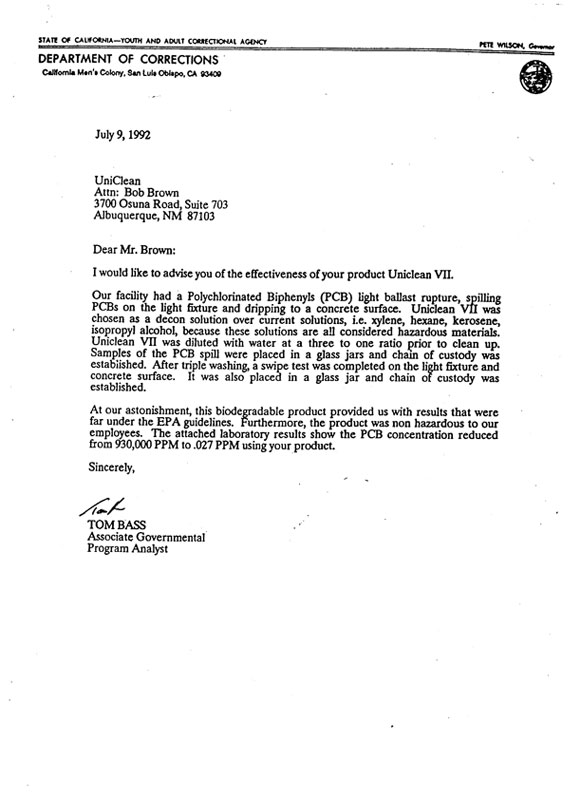 STATE OF CALIFORNIA—YOUTH AND ADULT CORRECTIONAL AGENCY

PETE WILSON, Governor

DEPARTMENT OF CORRECTIONS
California Men's Colony, San Luis Obispo, CA 93409

July 9, 1992

UniClean
Attn: Bob Brown
3700 Osuna Road, Suite 703
Albuquerque, NM 87103

Dear Mr. Brown:

I would like to advise you of the effectiveness of your product Uniclean VII.

Our facility had a Polychlorinated Biphenyls (PCB) light ballast rupture, spilling PCBs on the light fixture and dripping to a concrete surface. Uniclean VII was chosen as a decon solution over current solutions, i.e. xylene, hexane, kerosene, isopropyl alcohol, because these solutions are all considered hazardous materials. Uniclean VII was diluted with water at a three to one ratio prior to clean up. Samples of the PCB spill were placed in a glass jars and chain of custody was established. After triple washing, a swipe test was completed on the light fixture and concrete surface. It was also placed in a glass jar and chain of custody was established.

At our astonishment, this biodegradable product provided us with results that were far under the EPA guidelines. Furthermore, the product was non hazardous to our employees. The attached laboratory results show the PCB concentration reduced from 930,000 PPM to .027 PPM using your product.

Sincerely,

Tom

TOM BASS
Associate Governmental
Program Analyst